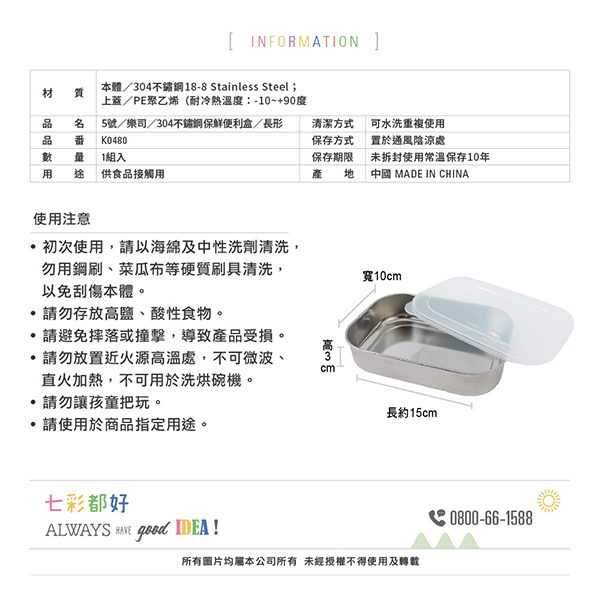 [ INFORMATION ]

| 材　質 | 本體／304不鏽鋼18-8 Stainless Steel；<br>上蓋／PE聚乙烯（耐冷熱溫度：-10~+90度 | | |
|---|---|---|---|
| 品　名 | 5號／樂司／304不鏽鋼保鮮便利盒／長形 | 清潔方式 | 可水洗重複使用 |
| 品　番 | K0480 | 保存方式 | 置於通風陰涼處 |
| 數　量 | 1組入 | 保存期限 | 未拆封使用常溫保存10年 |
| 用　途 | 供食品接觸用 | 產　地 | 中國 MADE IN CHINA |

使用注意

• 初次使用，請以海綿及中性洗劑清洗，勿用鋼刷、菜瓜布等硬質刷具清洗，以免刮傷本體。
• 請勿存放高鹽、酸性食物。
• 請避免摔落或撞擊，導致產品受損。
• 請勿放置近火源高溫處，不可微波、直火加熱，不可用於洗烘碗機。
• 請勿讓孩童把玩。
• 請使用於商品指定用途。

寬10cm
高3cm
長約15cm

七彩都好
ALWAYS HAVE good IDEA !

0800-66-1588

所有圖片均屬本公司所有 未經授權不得使用及轉載